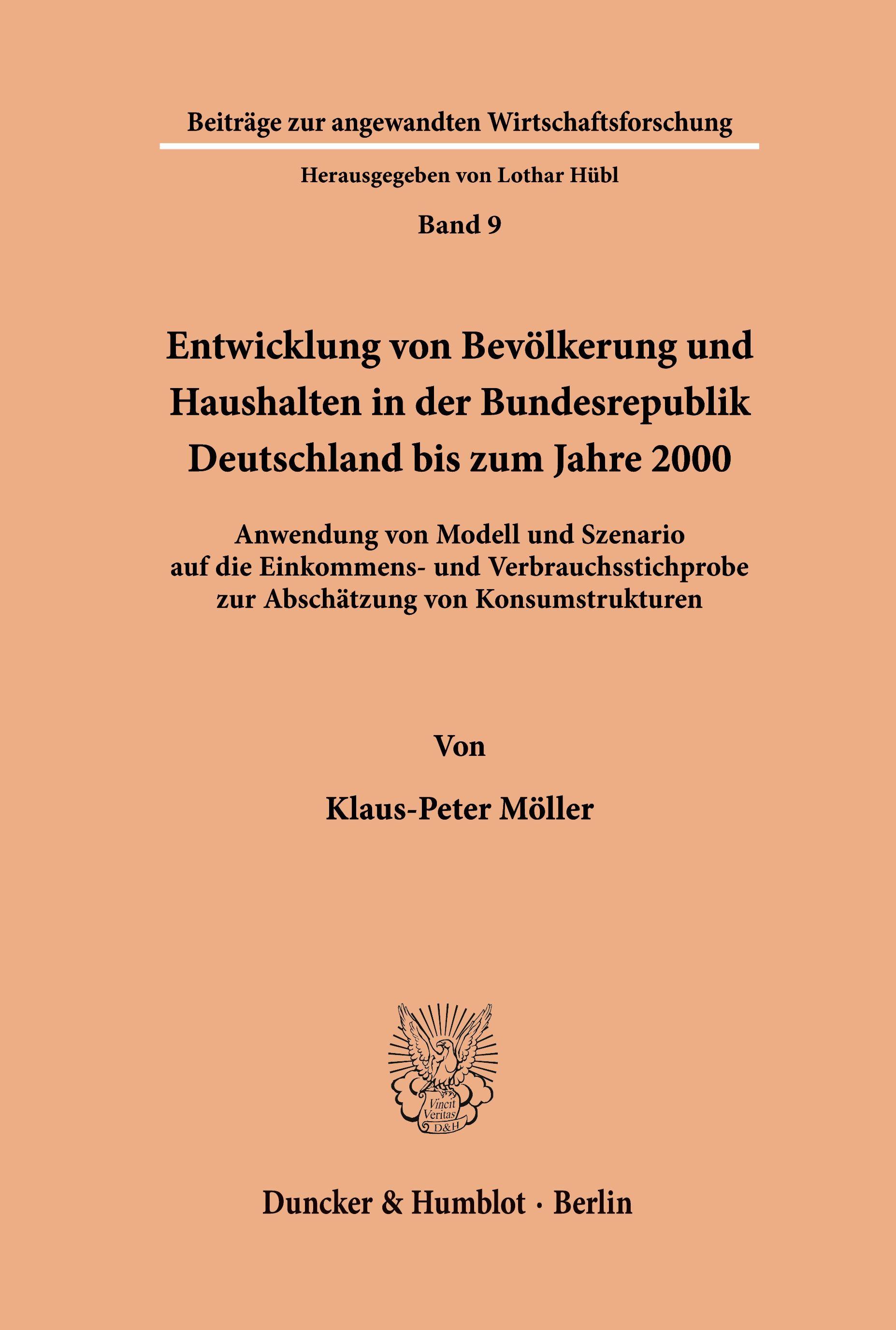 Beiträge zur angewandten Wirtschaftsforschung

Herausgegeben von Lothar Hübl

Band 9

Entwicklung von Bevölkerung und Haushalten in der Bundesrepublik Deutschland bis zum Jahre 2000

Anwendung von Modell und Szenario auf die Einkommens- und Verbrauchsstichprobe zur Abschätzung von Konsumstrukturen

Von

Klaus-Peter Möller

Vincit Veritas D&H

Duncker & Humblot · Berlin